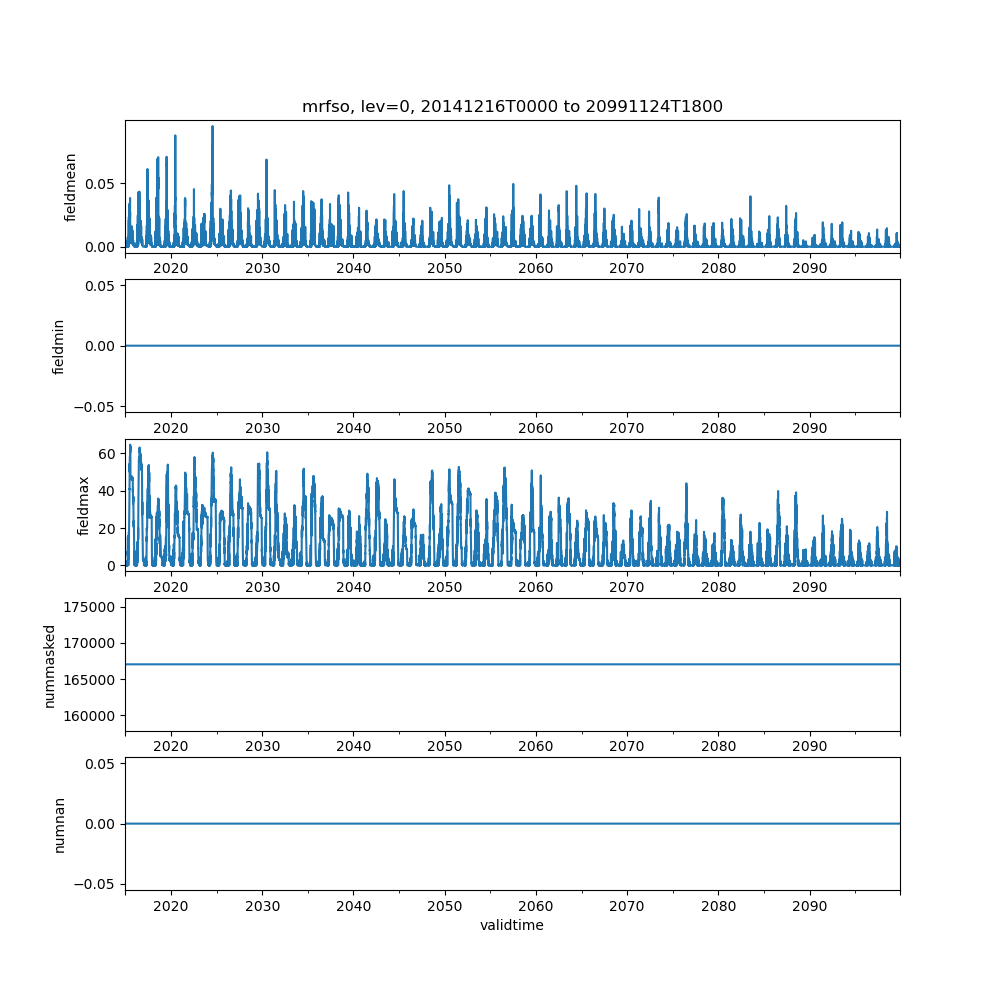 mrfso, lev=0, 20141216T0000 to 20991124T1800

fieldmean
0.05
0.00
2020 2030 2040 2050 2060 2070 2080 2090

fieldmin
0.05
0.00
−0.05
2020 2030 2040 2050 2060 2070 2080 2090

fieldmax
60
40
20
0
2020 2030 2040 2050 2060 2070 2080 2090

nummasked
175000
170000
165000
160000
2020 2030 2040 2050 2060 2070 2080 2090

numnan
0.05
0.00
−0.05
2020 2030 2040 2050 2060 2070 2080 2090
validtime